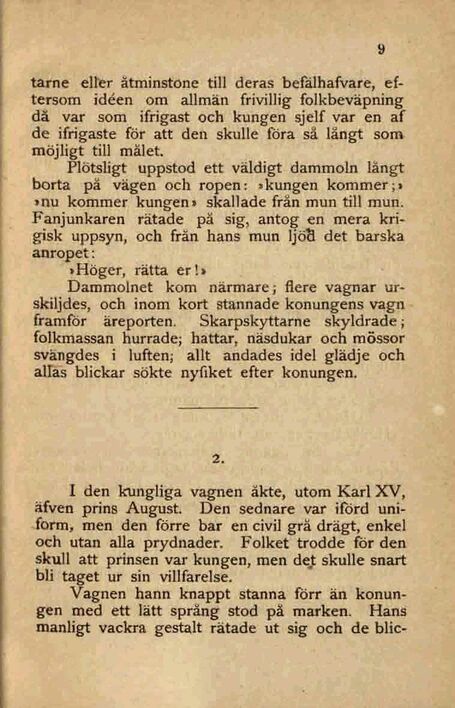 9

tarne eller åtminstone till deras befälhafvare, eftersom idéen om allmän frivillig folkbeväpning då var som ifrigast och kungen sjelf var en af de ifrigaste för att den skulle föra så långt som möjligt till målet.

Plötsligt uppstod ett väldigt dammoln långt borta på vägen och ropen: »kungen kommer;» »nu kommer kungen» skallade från mun till mun. Fanjunkaren rätade på sig, antog en mera krigisk uppsyn, och från hans mun ljöd det barska anropet:

»Höger, rätta er!»

Dammolnet kom närmare; flere vagnar urskiljdes, och inom kort stannade konungens vagn framför äreporten. Skarpskyttarne skyldrade; folkmassan hurrade; hattar, näsdukar och mössor svängdes i luften; allt andades idel glädje och allas blickar sökte nyfiket efter konungen.

2.

I den kungliga vagnen åkte, utom Karl XV, äfven prins August. Den sednare var iförd uniform, men den förre bar en civil grå drägt, enkel och utan alla prydnader. Folket trodde för den skull att prinsen var kungen, men det skulle snart bli taget ur sin villfarelse.

Vagnen hann knappt stanna förr än konungen med ett lätt språng stod på marken. Hans manligt vackra gestalt rätade ut sig och de blic-